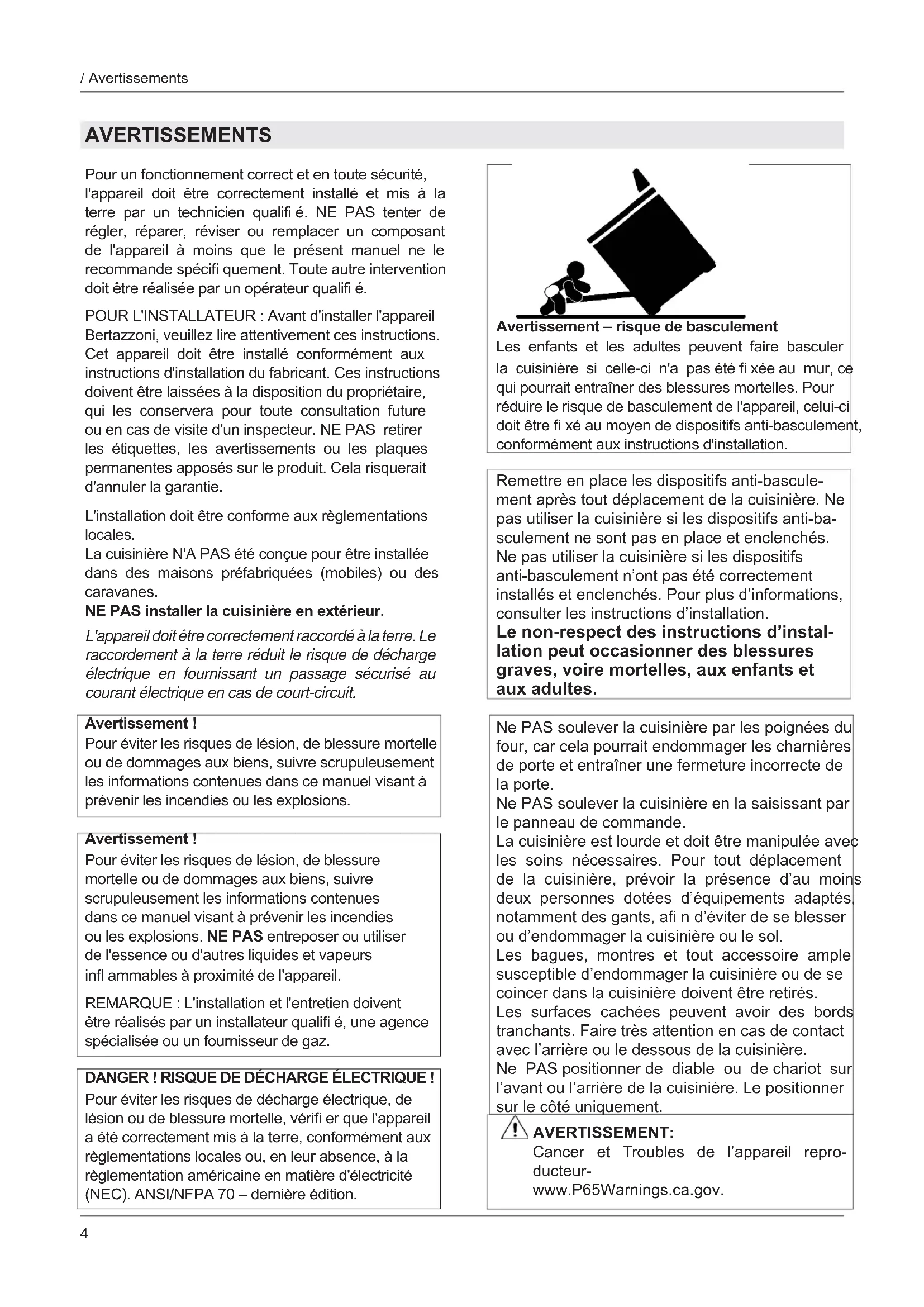 / Avertissements

AVERTISSEMENTS

Pour un fonctionnement correct et en toute sécurité, l'appareil doit être correctement installé et mis à la terre par un technicien qualifi é. NE PAS tenter de régler, réparer, réviser ou remplacer un composant de l'appareil à moins que le présent manuel ne le recommande spécifi quement. Toute autre intervention doit être réalisée par un opérateur qualifi é.

POUR L'INSTALLATEUR : Avant d'installer l'appareil Bertazzoni, veuillez lire attentivement ces instructions. Cet appareil doit être installé conformément aux instructions d'installation du fabricant. Ces instructions doivent être laissées à la disposition du propriétaire, qui les conservera pour toute consultation future ou en cas de visite d'un inspecteur. NE PAS retirer les étiquettes, les avertissements ou les plaques permanentes apposés sur le produit. Cela risquerait d'annuler la garantie.

L'installation doit être conforme aux règlementations locales.
La cuisinière N'A PAS été conçue pour être installée dans des maisons préfabriquées (mobiles) ou des caravanes.
NE PAS installer la cuisinière en extérieur.

L'appareil doit être correctement raccordé à la terre. Le raccordement à la terre réduit le risque de décharge électrique en fournissant un passage sécurisé au courant électrique en cas de court-circuit.

Avertissement !
Pour éviter les risques de lésion, de blessure mortelle ou de dommages aux biens, suivre scrupuleusement les informations contenues dans ce manuel visant à prévenir les incendies ou les explosions.

Avertissement !
Pour éviter les risques de lésion, de blessure mortelle ou de dommages aux biens, suivre scrupuleusement les informations contenues dans ce manuel visant à prévenir les incendies ou les explosions. NE PAS entreposer ou utiliser de l'essence ou d'autres liquides et vapeurs infl ammables à proximité de l'appareil.

REMARQUE : L'installation et l'entretien doivent être réalisés par un installateur qualifi é, une agence spécialisée ou un fournisseur de gaz.

DANGER ! RISQUE DE DÉCHARGE ÉLECTRIQUE !
Pour éviter les risques de décharge électrique, de lésion ou de blessure mortelle, vérifi er que l'appareil a été correctement mis à la terre, conformément aux règlementations locales ou, en leur absence, à la règlementation américaine en matière d'électricité (NEC). ANSI/NFPA 70 – dernière édition.

Avertissement – risque de basculement
Les enfants et les adultes peuvent faire basculer la cuisinière si celle-ci n'a pas été fi xée au mur, ce qui pourrait entraîner des blessures mortelles. Pour réduire le risque de basculement de l'appareil, celui-ci doit être fi xé au moyen de dispositifs anti-basculement, conformément aux instructions d'installation.

Remettre en place les dispositifs anti-basculement après tout déplacement de la cuisinière. Ne pas utiliser la cuisinière si les dispositifs anti-basculement ne sont pas en place et enclenchés.
Ne pas utiliser la cuisinière si les dispositifs anti-basculement n'ont pas été correctement installés et enclenchés. Pour plus d'informations, consulter les instructions d'installation.
Le non-respect des instructions d'installation peut occasionner des blessures graves, voire mortelles, aux enfants et aux adultes.

Ne PAS soulever la cuisinière par les poignées du four, car cela pourrait endommager les charnières de porte et entraîner une fermeture incorrecte de la porte.
Ne PAS soulever la cuisinière en la saisissant par le panneau de commande.
La cuisinière est lourde et doit être manipulée avec les soins nécessaires. Pour tout déplacement de la cuisinière, prévoir la présence d'au moins deux personnes dotées d'équipements adaptés, notamment des gants, afi n d'éviter de se blesser ou d'endommager la cuisinière ou le sol.
Les bagues, montres et tout accessoire ample susceptible d'endommager la cuisinière ou de se coincer dans la cuisinière doivent être retirés.
Les surfaces cachées peuvent avoir des bords tranchants. Faire très attention en cas de contact avec l'arrière ou le dessous de la cuisinière.
Ne PAS positionner de diable ou de chariot sur l'avant ou l'arrière de la cuisinière. Le positionner sur le côté uniquement.

AVERTISSEMENT:
Cancer et Troubles de l'appareil reproducteur-
www.P65Warnings.ca.gov.

4